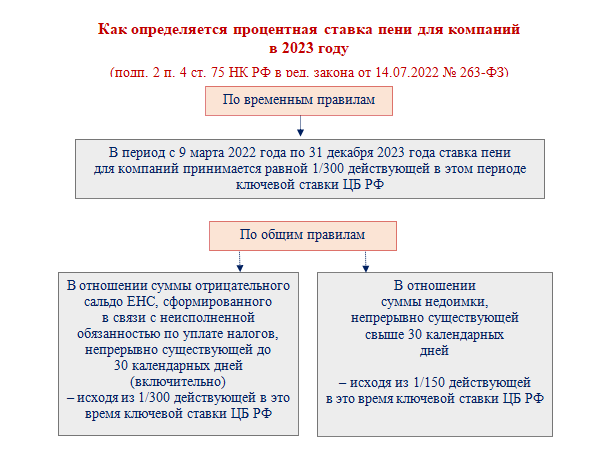 Как определяется процентная ставка пени для компаний в 2023 году

(подп. 2 п. 4 ст. 75 НК РФ в ред. закона от 14.07.2022 № 263-ФЗ)

По временным правилам

В период с 9 марта 2022 года по 31 декабря 2023 года ставка пени для компаний принимается равной 1/300 действующей в этом периоде ключевой ставки ЦБ РФ

По общим правилам

В отношении суммы отрицательного сальдо ЕНС, сформированного в связи с неисполненной обязанностью по уплате налогов, непрерывно существующей до 30 календарных дней (включительно) – исходя из 1/300 действующей в это время ключевой ставки ЦБ РФ

В отношении суммы недоимки, непрерывно существующей свыше 30 календарных дней

– исходя из 1/150 действующей в это время ключевой ставки ЦБ РФ